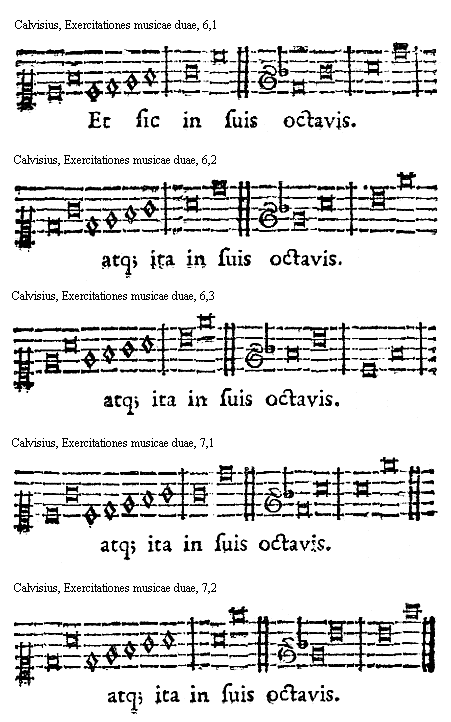 Calvisius, Exercitationes musicae duae, 6,1

Et ſic in ſuis octavis.

Calvisius, Exercitationes musicae duae, 6,2

atq; ita in ſuis octavis.

Calvisius, Exercitationes musicae duae, 6,3

atq; ita in ſuis octavis.

Calvisius, Exercitationes musicae duae, 7,1

atq; ita in ſuis octavis.

Calvisius, Exercitationes musicae duae, 7,2

atq; ita in ſuis octavis.